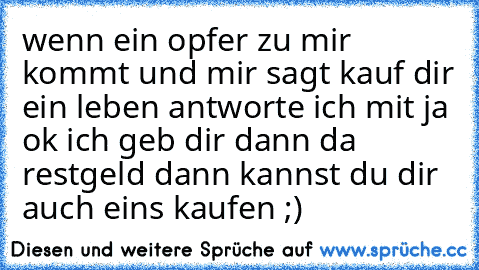 wenn ein opfer zu mir kommt und mir sagt kauf dir ein leben antworte ich mit ja ok ich geb dir dann da restgeld dann kannst du dir auch eins kaufen ;)

Diesen und weitere Sprüche auf www.sprüche.cc